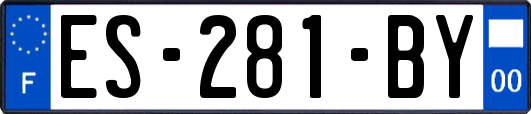 F
ES-281-BY
00